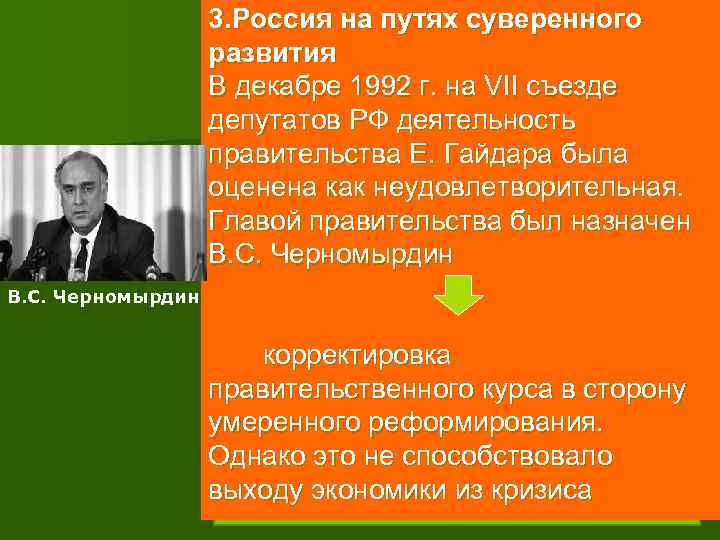 3.Россия на путях суверенного развития
В декабре 1992 г. на VII съезде депутатов РФ деятельность правительства Е. Гайдара была оценена как неудовлетворительная. Главой правительства был назначен В.С. Черномырдин

корректировка правительственного курса в сторону умеренного реформирования. Однако это не способствовало выходу экономики из кризиса

В.С. Черномырдин